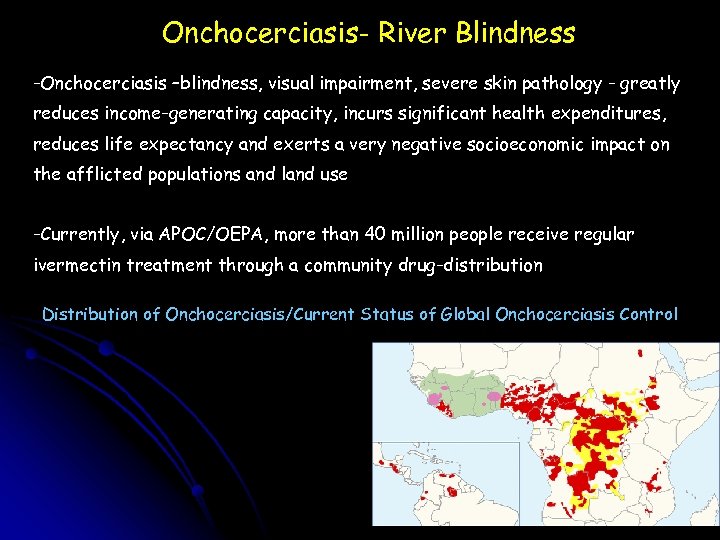 Onchocerciasis- River Blindness

-Onchocerciasis –blindness, visual impairment, severe skin pathology - greatly reduces income-generating capacity, incurs significant health expenditures, reduces life expectancy and exerts a very negative socioeconomic impact on the afflicted populations and land use

-Currently, via APOC/OEPA, more than 40 million people receive regular ivermectin treatment through a community drug-distribution

Distribution of Onchocerciasis/Current Status of Global Onchocerciasis Control